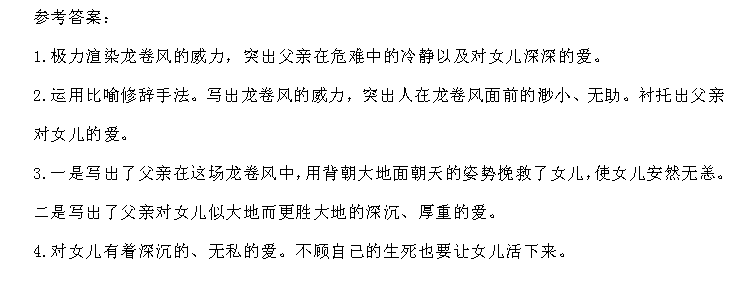 参考答案：

1.极力渲染龙卷风的威力，突出父亲在危难中的冷静以及对女儿深深的爱。

2.运用比喻修辞手法。写出龙卷风的威力，突出人在龙卷风面前的渺小、无助。衬托出父亲对女儿的爱。

3.一是写出了父亲在这场龙卷风中,用背朝大地面朝天的姿势挽救了女儿,使女儿安然无恙。二是写出了父亲对女儿似大地而更胜大地的深沉、厚重的爱。

4.对女儿有着深沉的、无私的爱。不顾自己的生死也要让女儿活下来。